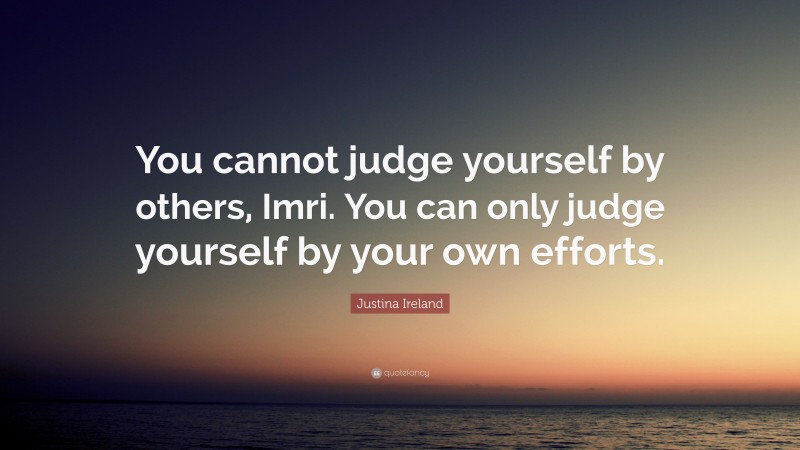 You cannot judge yourself by others, Imri. You can only judge yourself by your own efforts.

Justina Ireland

quotefancy